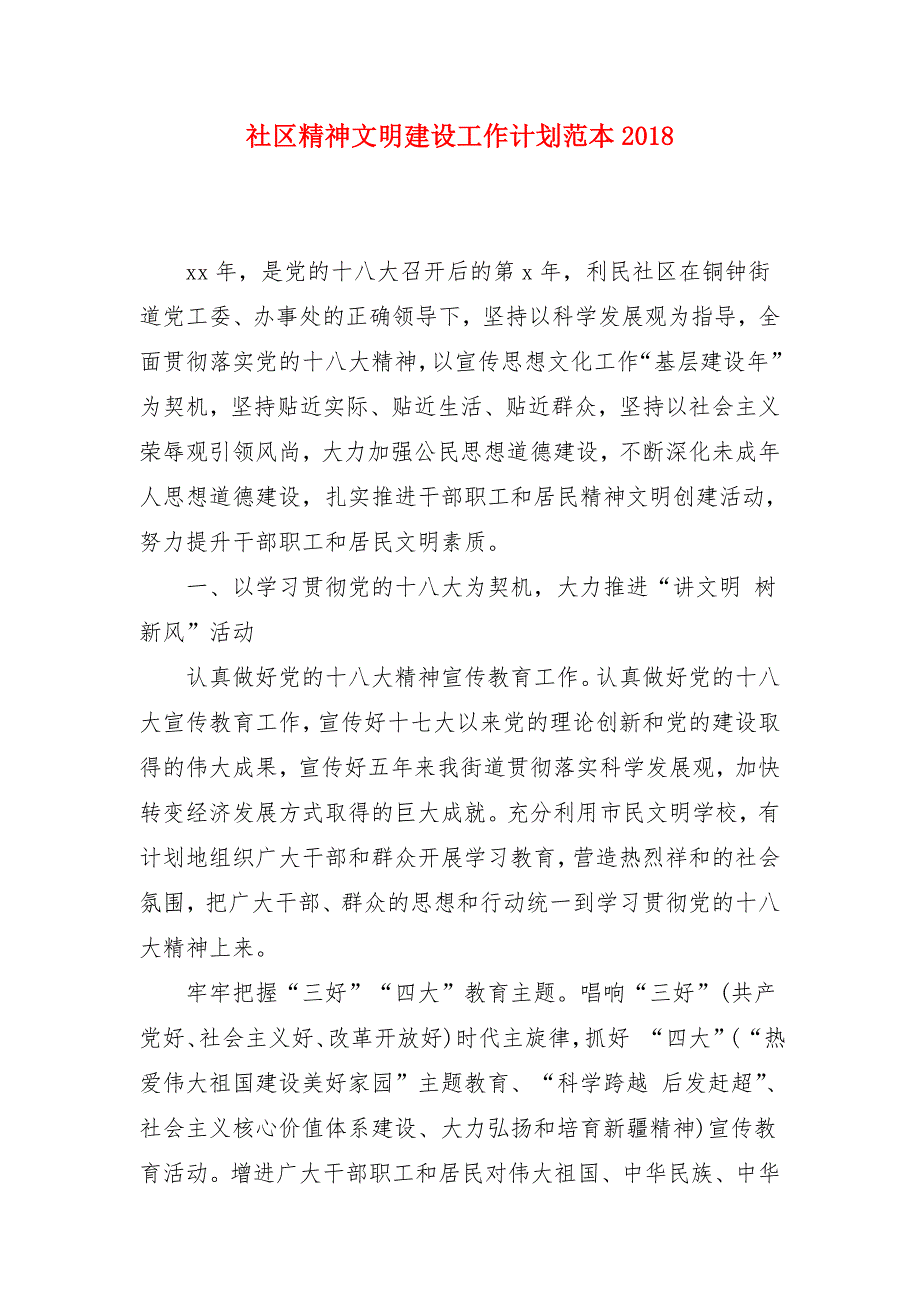 社区精神文明建设工作计划范本 2018

xx 年，是党的十八大召开后的第 x 年，利民社区在铜钟街道党工委、办事处的正确领导下，坚持以科学发展观为指导，全面贯彻落实党的十八大精神，以宣传思想文化工作“基层建设年”为契机，坚持贴近实际、贴近生活、贴近群众，坚持以社会主义荣辱观引领风尚，大力加强公民思想道德建设，不断深化未成年人思想道德建设，扎实推进干部职工和居民精神文明创建活动，努力提升干部职工和居民文明素质。

一、以学习贯彻党的十八大为契机，大力推进“讲文明 树新风”活动

认真做好党的十八大精神宣传教育工作。认真做好党的十八大宣传教育工作，宣传好十七大以来党的理论创新和党的建设取得的伟大成果，宣传好五年来我街道贯彻落实科学发展观，加快转变经济发展方式取得的巨大成就。充分利用市民文明学校，有计划地组织广大干部和群众开展学习教育，营造热烈祥和的社会氛围，把广大干部、群众的思想和行动统一到学习贯彻党的十八大精神上来。

牢牢把握“三好”“四大”教育主题。唱响“三好”(共产党好、社会主义好、改革开放好)时代主旋律，抓好 “四大”(“热爱伟大祖国建设美好家园”主题教育、“科学跨越 后发赶超”、社会主义核心价值体系建设、大力弘扬和培育新疆精神)宣传教育活动。增进广大干部职工和居民对伟大祖国、中华民族、中华